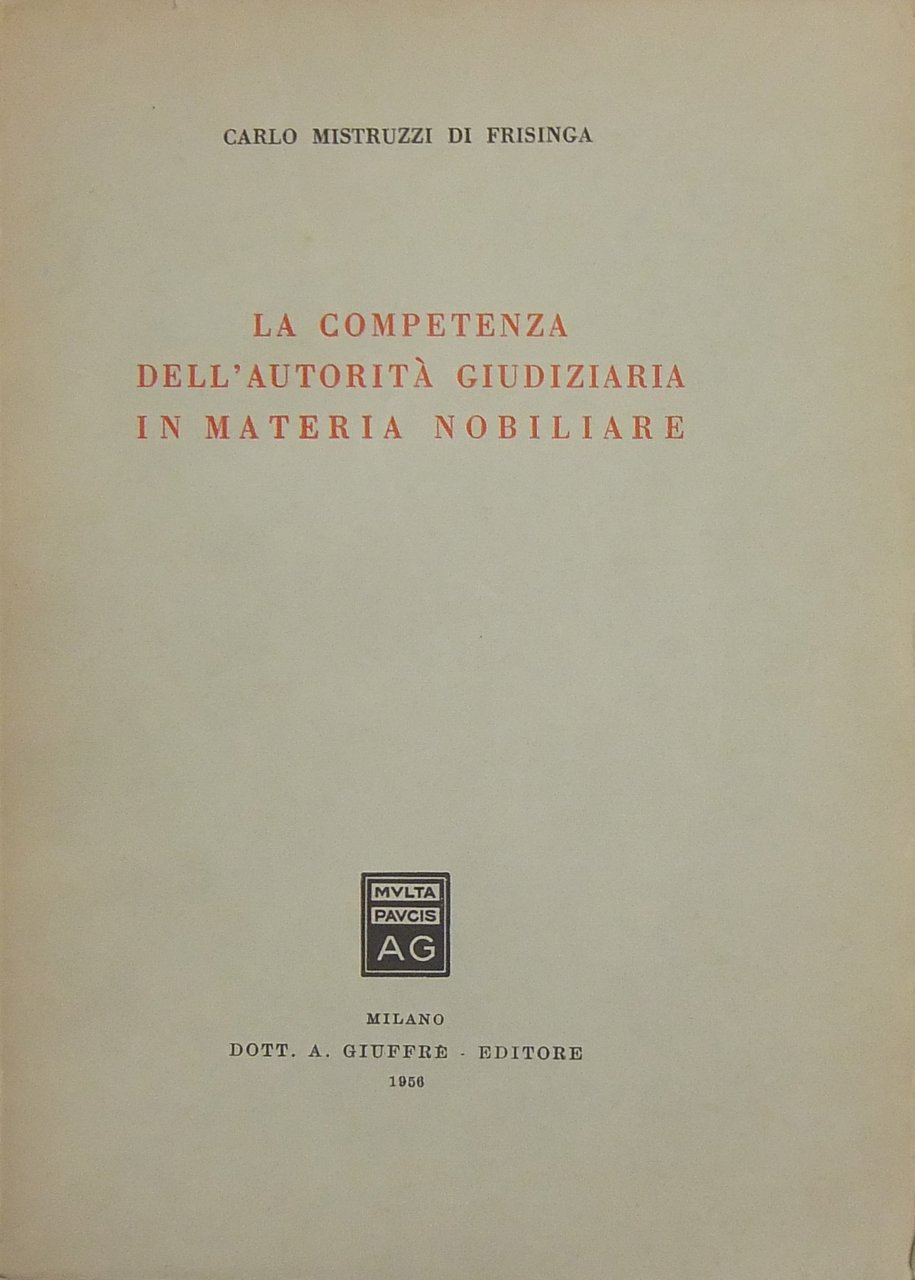 CARLO MISTRUZZI DI FRISINGA

LA COMPETENZA
DELL'AUTORITÀ GIUDIZIARIA
IN MATERIA NOBILIARE

MVLTA
PAVCIS
AG

MILANO
DOTT. A. GIUFFRÈ - EDITORE
1956